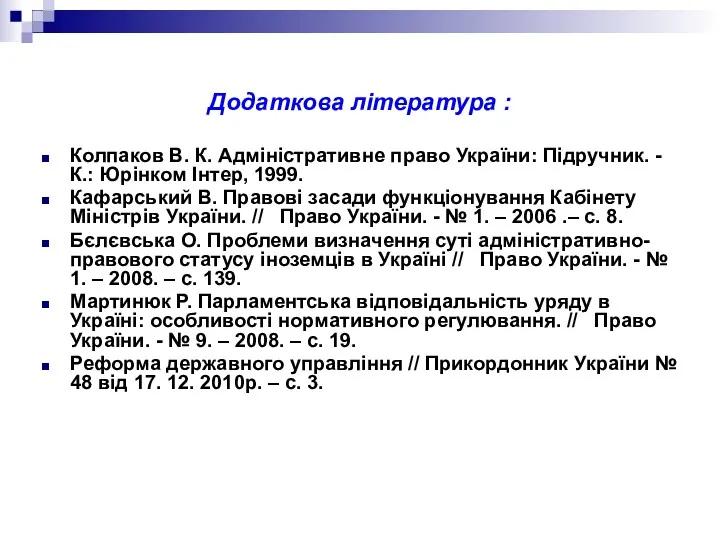 Додаткова література :

Колпаков В. К. Адміністративне право України: Підручник. - К.: Юрінком Інтер, 1999.

Кафарський В. Правові засади функціонування Кабінету Міністрів України. // Право України. - № 1. – 2006 .– с. 8.

Бєлєвська О. Проблеми визначення суті адміністративно-правового статусу іноземців в Україні // Право України. - № 1. – 2008. – с. 139.

Мартинюк Р. Парламентська відповідальність уряду в Україні: особливості нормативного регулювання. // Право України. - № 9. – 2008. – с. 19.

Реформа державного управління // Прикордонник України № 48 від 17. 12. 2010р. – с. 3.